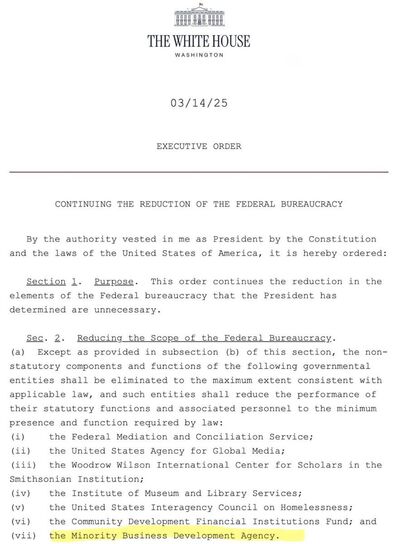 THE WHITE HOUSE
WASHINGTON

03/14/25

EXECUTIVE ORDER

CONTINUING THE REDUCTION OF THE FEDERAL BUREAUCRACY

By the authority vested in me as President by the Constitution and the laws of the United States of America, it is hereby ordered:

Section 1. Purpose. This order continues the reduction in the elements of the Federal bureaucracy that the President has determined are unnecessary.

Sec. 2. Reducing the Scope of the Federal Bureaucracy. (a) Except as provided in subsection (b) of this section, the non-statutory components and functions of the following governmental entities shall be eliminated to the maximum extent consistent with applicable law, and such entities shall reduce the performance of their statutory functions and associated personnel to the minimum presence and function required by law:
(i) the Federal Mediation and Conciliation Service;
(ii) the United States Agency for Global Media;
(iii) the Woodrow Wilson International Center for Scholars in the Smithsonian Institution;
(iv) the Institute of Museum and Library Services;
(v) the United States Interagency Council on Homelessness;
(vi) the Community Development Financial Institutions Fund; and
(vii) the Minority Business Development Agency.